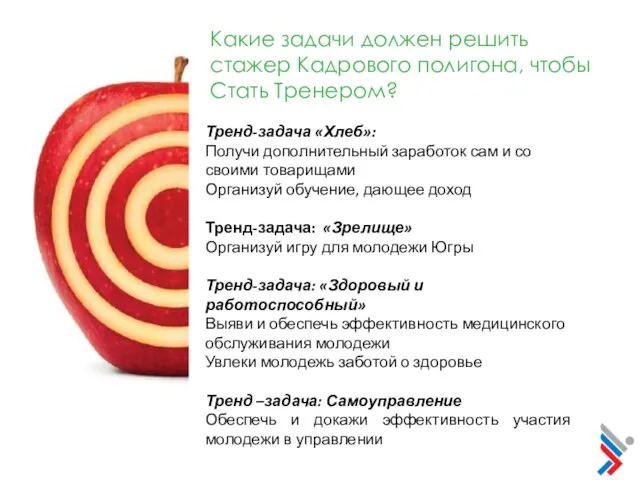 Какие задачи должен решить стажер Кадрового полигона, чтобы Стать Тренером?

Тренд-задача «Хлеб»:
Получи дополнительный заработок сам и со своими товарищами
Организуй обучение, дающее доход

Тренд-задача: «Зрелище»
Организуй игру для молодежи Югры

Тренд-задача: «Здоровый и работоспособный»
Выяви и обеспечь эффективность медицинского обслуживания молодежи
Увлеки молодежь заботой о здоровье

Тренд –задача: Самоуправление
Обеспечь и докажи эффективность участия молодежи в управлении